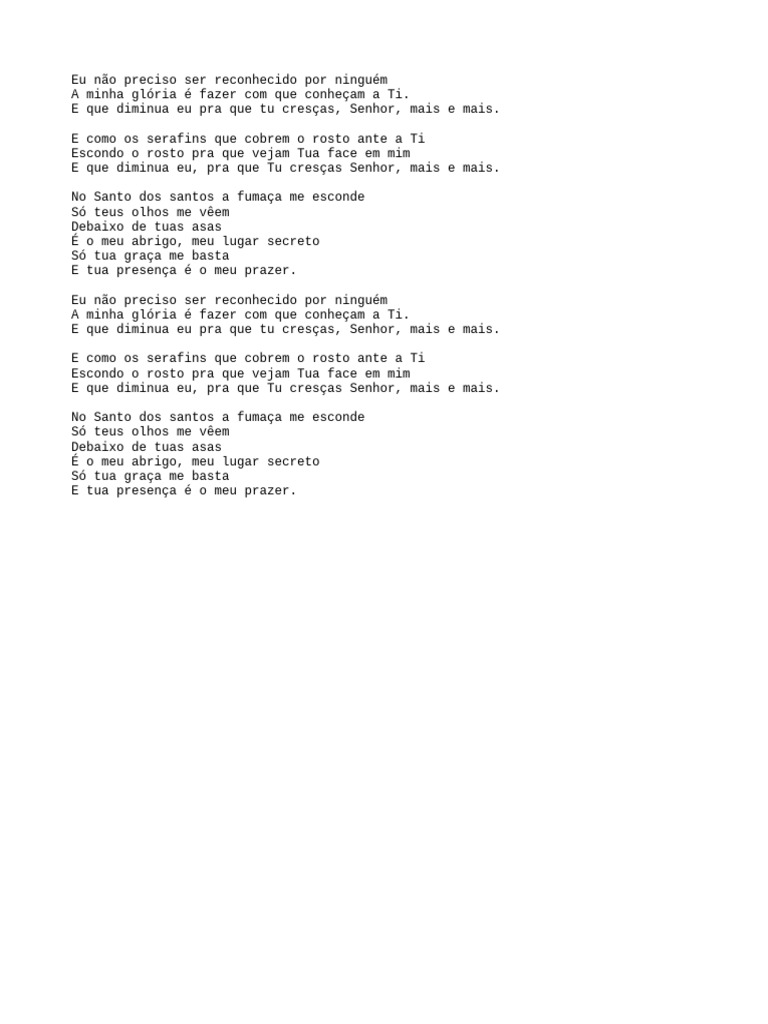 Eu não preciso ser reconhecido por ninguém
A minha glória é fazer com que conheçam a Ti.
E que diminua eu pra que tu cresças, Senhor, mais e mais.

E como os serafins que cobrem o rosto ante a Ti
Escondo o rosto pra que vejam Tua face em mim
E que diminua eu, pra que Tu cresças Senhor, mais e mais.

No Santo dos santos a fumaça me esconde
Só teus olhos me vêem
Debaixo de tuas asas
É o meu abrigo, meu lugar secreto
Só tua graça me basta
E tua presença é o meu prazer.

Eu não preciso ser reconhecido por ninguém
A minha glória é fazer com que conheçam a Ti.
E que diminua eu pra que tu cresças, Senhor, mais e mais.

E como os serafins que cobrem o rosto ante a Ti
Escondo o rosto pra que vejam Tua face em mim
E que diminua eu, pra que Tu cresças Senhor, mais e mais.

No Santo dos santos a fumaça me esconde
Só teus olhos me vêem
Debaixo de tuas asas
É o meu abrigo, meu lugar secreto
Só tua graça me basta
E tua presença é o meu prazer.